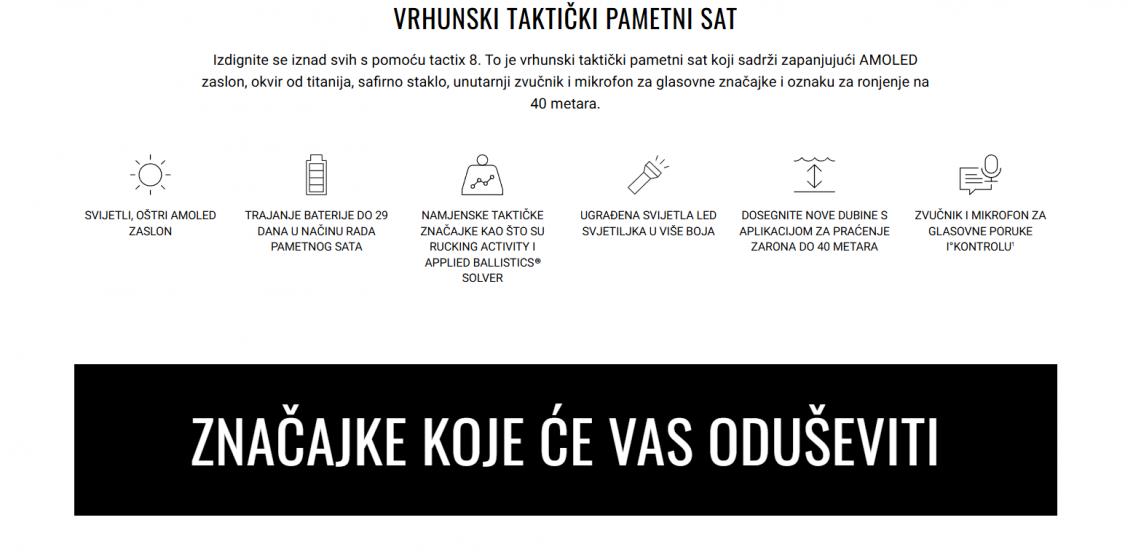 VRHUNSKI TAKTIČKI PAMETNI SAT

Izdignite se iznad svih s pomoću tactix 8. To je vrhunski taktički pametni sat koji sadrži zapanjujući AMOLED zaslon, okvir od titanija, safirno staklo, unutarnji zvučnik i mikrofon za glasovne značajke i oznaku za ronjenje na 40 metara.

SVIJETLI, OŠTRI AMOLED ZASLON

TRAJANJE BATERIJE DO 29 DANA U NAČINU RADA PAMETNOG SATA

NAMJENSKE TAKTIČKE ZNAČAJKE KAO ŠTO SU RUCKING ACTIVITY I APPLIED BALLISTICS® SOLVER

UGRAĐENA SVIJETLA LED SVJETILJKA U VIŠE BOJA

DOSEGNITE NOVE DUBINE S APLIKACIJOM ZA PRAĆENJE ZARONA DO 40 METARA

ZVUČNIK I MIKROFON ZA GLASOVNE PORUKE I°KONTROLU¹

ZNAČAJKE KOJE ĆE VAS ODUŠEVITI